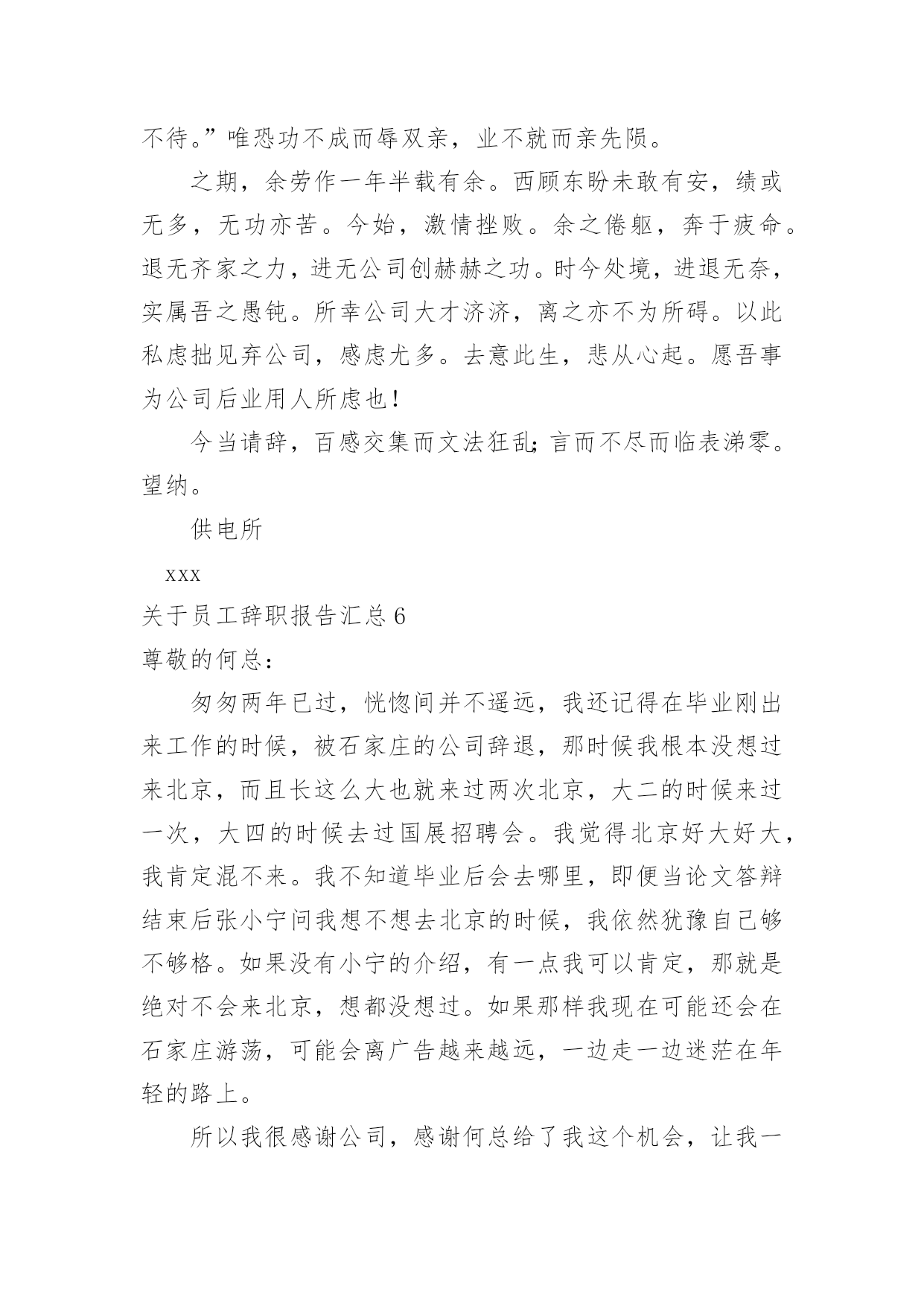 不待。”唯恐功不成而辱双亲，业不就而亲先陨。

之期，余劳作一年半载有余。西顾东盼未敢有安，绩或无多，无功亦苦。今始，激情挫败。余之倦躯，奔于疲命。退无齐家之力，进无公司创赫赫之功。时今处境，进退无奈，实属吾之愚钝。所幸公司大才济济，离之亦不为所碍。以此私虑拙见弃公司，感虑尤多。去意此生，悲从心起。愿吾事为公司后业用人所虑也！

今当请辞，百感交集而文法狂乱；言而不尽而临表涕零。望纳。

供电所

xxx

关于员工辞职报告汇总 6

尊敬的何总：

匆匆两年已过，恍惚间并不遥远，我还记得在毕业刚出来工作的时候，被石家庄的公司辞退，那时候我根本没想过来北京，而且长这么大也就来过两次北京，大二的时候来过一次，大四的时候去过国展招聘会。我觉得北京好大好大，我肯定混不来。我不知道毕业后会去哪里，即便当论文答辩结束后张小宁问我想不想去北京的时候，我依然犹豫自己够不够格。如果没有小宁的介绍，有一点我可以肯定，那就是绝对不会来北京，想都没想过。如果那样我现在可能还会在石家庄游荡，可能会离广告越来越远，一边走一边迷茫在年轻的路上。

所以我很感谢公司，感谢何总给了我这个机会，让我一